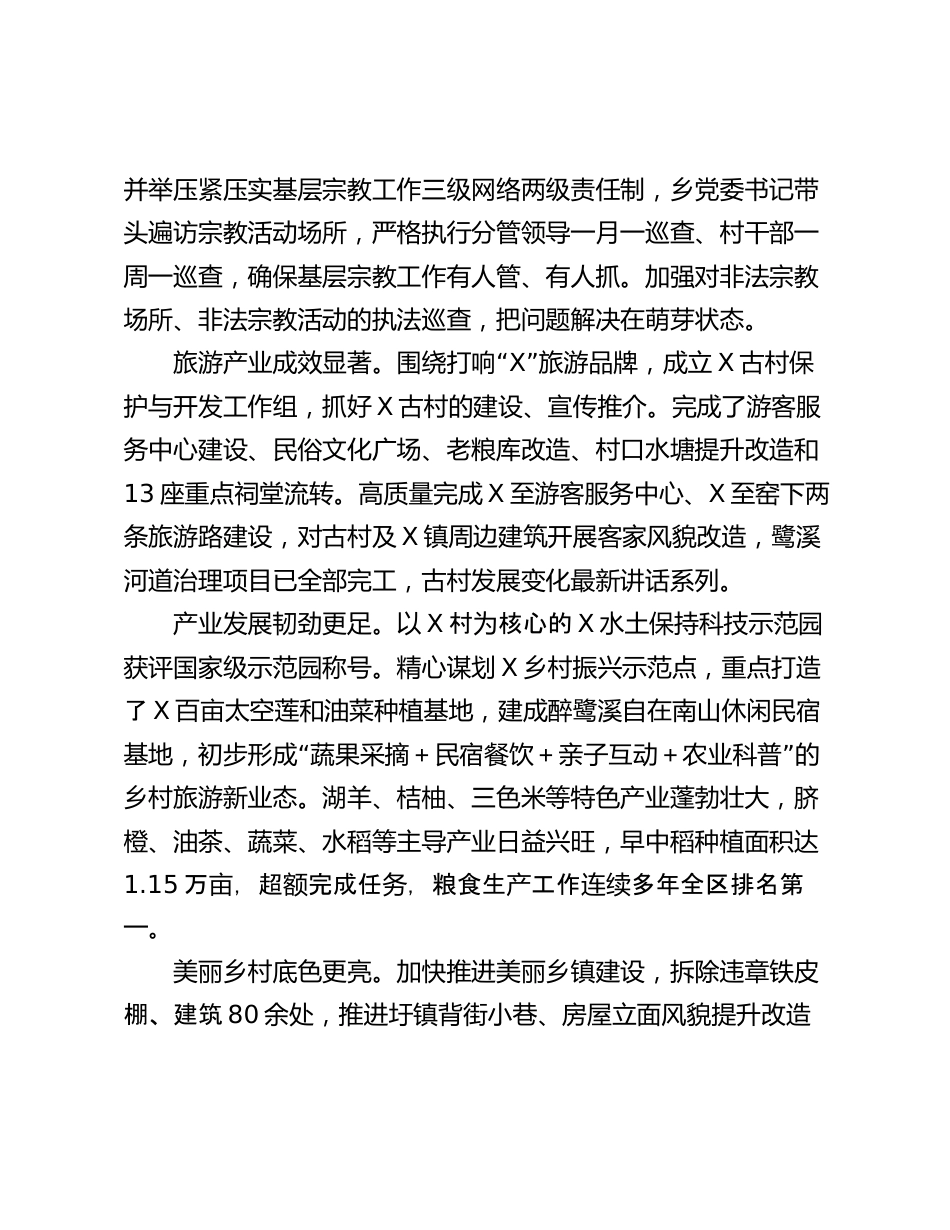 并举压紧压实基层宗教工作三级网络两级责任制，乡党委书记带头遍访宗教活动场所，严格执行分管领导一月一巡查、村干部一周一巡查，确保基层宗教工作有人管、有人抓。加强对非法宗教场所、非法宗教活动的执法巡查，把问题解决在萌芽状态。

旅游产业成效显著。围绕打响“X”旅游品牌，成立X古村保护与开发工作组，抓好X古村的建设、宣传推介。完成了游客服务中心建设、民俗文化广场、老粮库改造、村口水塘提升改造和13座重点祠堂流转。高质量完成X至游客服务中心、X至窑下两条旅游路建设，对古村及X镇周边建筑开展客家风貌改造，鹭溪河道治理项目已全部完工，古村发展变化最新讲话系列。

产业发展韧劲更足。以X村为核心的X水土保持科技示范园获评国家级示范园称号。精心谋划X乡村振兴示范点，重点打造了X百亩太空莲和油菜种植基地，建成醉鹭溪自在南山休闲民宿基地，初步形成“蔬果采摘＋民宿餐饮＋亲子互动＋农业科普”的乡村旅游新业态。湖羊、桔柚、三色米等特色产业蓬勃壮大，脐橙、油茶、蔬菜、水稻等主导产业日益兴旺，早中稻种植面积达1.15万亩，超额完成任务，粮食生产工作连续多年全区排名第一。

美丽乡村底色更亮。加快推进美丽乡镇建设，拆除违章铁皮棚、建筑80余处，推进圩镇背街小巷、房屋立面风貌提升改造